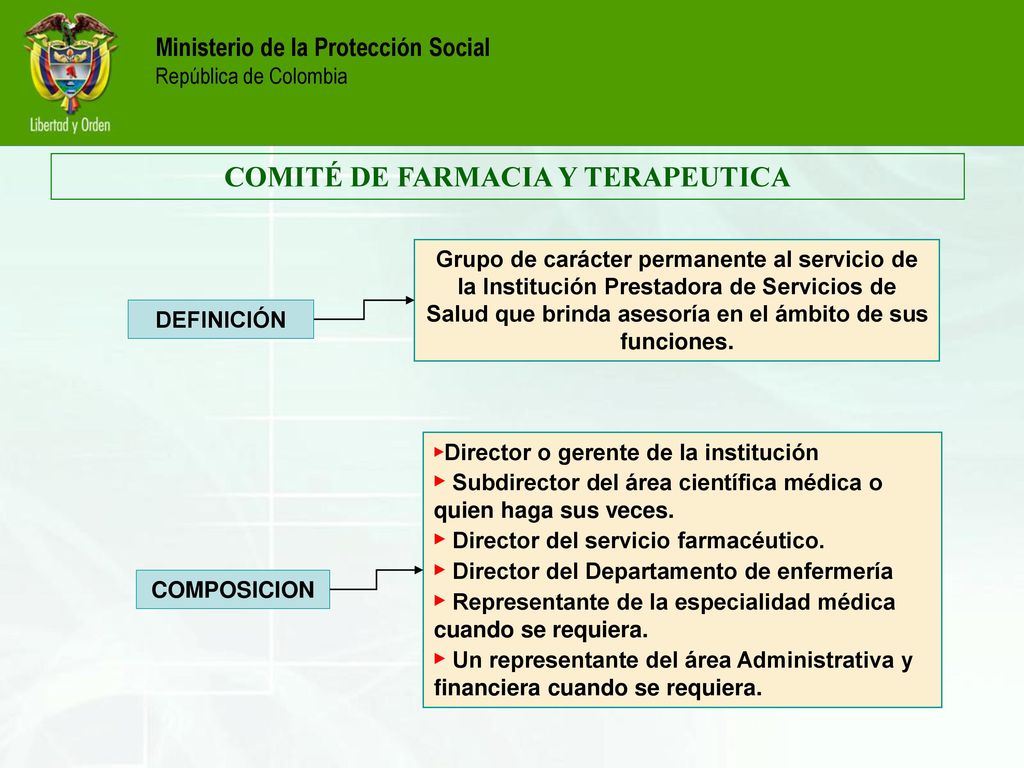 Libertad y Orden

Ministerio de la Protección Social
República de Colombia

COMITÉ DE FARMACIA Y TERAPEUTICA

DEFINICIÓN

Grupo de carácter permanente al servicio de la Institución Prestadora de Servicios de Salud que brinda asesoría en el ámbito de sus funciones.

COMPOSICION

▸Director o gerente de la institución
▸ Subdirector del área científica médica o quien haga sus veces.
▸ Director del servicio farmacéutico.
▸ Director del Departamento de enfermería
▸ Representante de la especialidad médica cuando se requiera.
▸ Un representante del área Administrativa y financiera cuando se requiera.